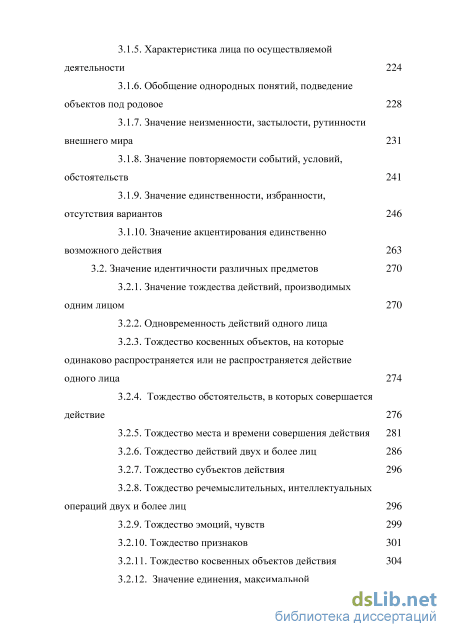 3.1.5. Характеристика лица по осуществляемой деятельности 224

3.1.6. Обобщение однородных понятий, подведение объектов под родовое 228

3.1.7. Значение неизменности, застылости, рутинности внешнего мира 231

3.1.8. Значение повторяемости событий, условий, обстоятельств 241

3.1.9. Значение единственности, избранности, отсутствия вариантов 246

3.1.10. Значение акцентирования единственно возможного действия 263

3.2. Значение идентичности различных предметов 270

3.2.1. Значение тождества действий, производимых одним лицом 270

3.2.2. Одновременность действий одного лица

3.2.3. Тождество косвенных объектов, на которые одинаково распространяется или не распространяется действие одного лица 274

3.2.4. Тождество обстоятельств, в которых совершается действие 276

3.2.5. Тождество места и времени совершения действия 281

3.2.6. Тождество действий двух и более лиц 286

3.2.7. Тождество субъектов действия 296

3.2.8. Тождество речемыслительных, интеллектуальных операций двух и более лиц 296

3.2.9. Тождество эмоций, чувств 299

3.2.10. Тождество признаков 301

3.2.11. Тождество косвенных объектов действия 304

3.2.12. Значение единения, максимальной

dsLib.net
библиотека диссертаций